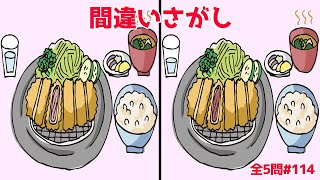 間違いさがし

全5問#114